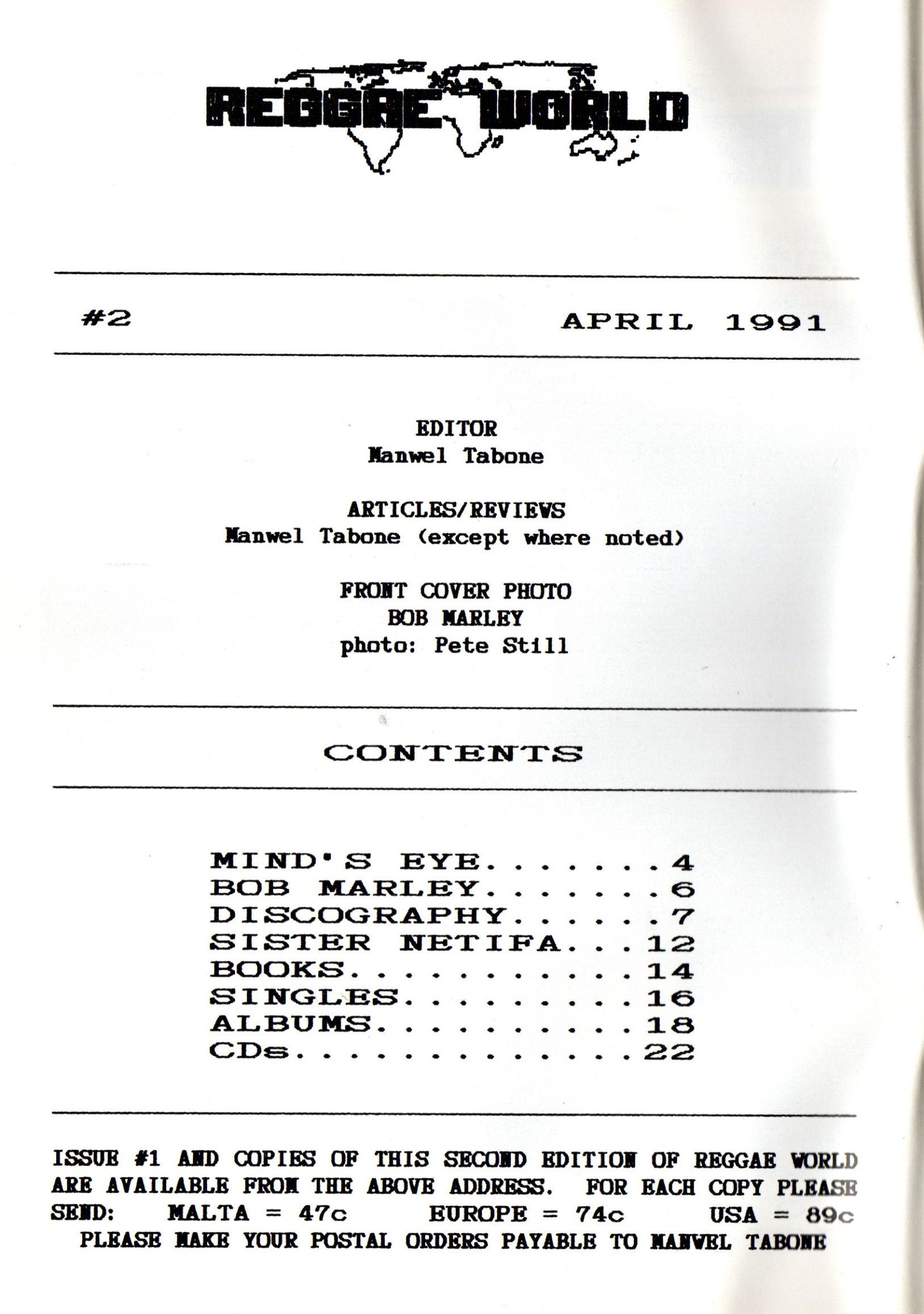 REGGAE WORLD

#2 APRIL 1991

EDITOR
Manwel Tabone

ARTICLES/REVIEWS
Manwel Tabone (except where noted)

FRONT COVER PHOTO
BOB MARLEY
photo: Pete Still

CONTENTS

MIND'S EYE 4
BOB MARLEY 6
DISCOGRAPHY 7
SISTER NETIFA 12
BOOKS 14
SINGLES 16
ALBUMS 18
CDs 22

ISSUE #1 AND COPIES OF THIS SECOND EDITION OF REGGAE WORLD ARE AVAILABLE FROM THE ABOVE ADDRESS. FOR EACH COPY PLEASE SEND: MALTA = 47c EUROPE = 74c USA = 89c
PLEASE MAKE YOUR POSTAL ORDERS PAYABLE TO MANWEL TABONE